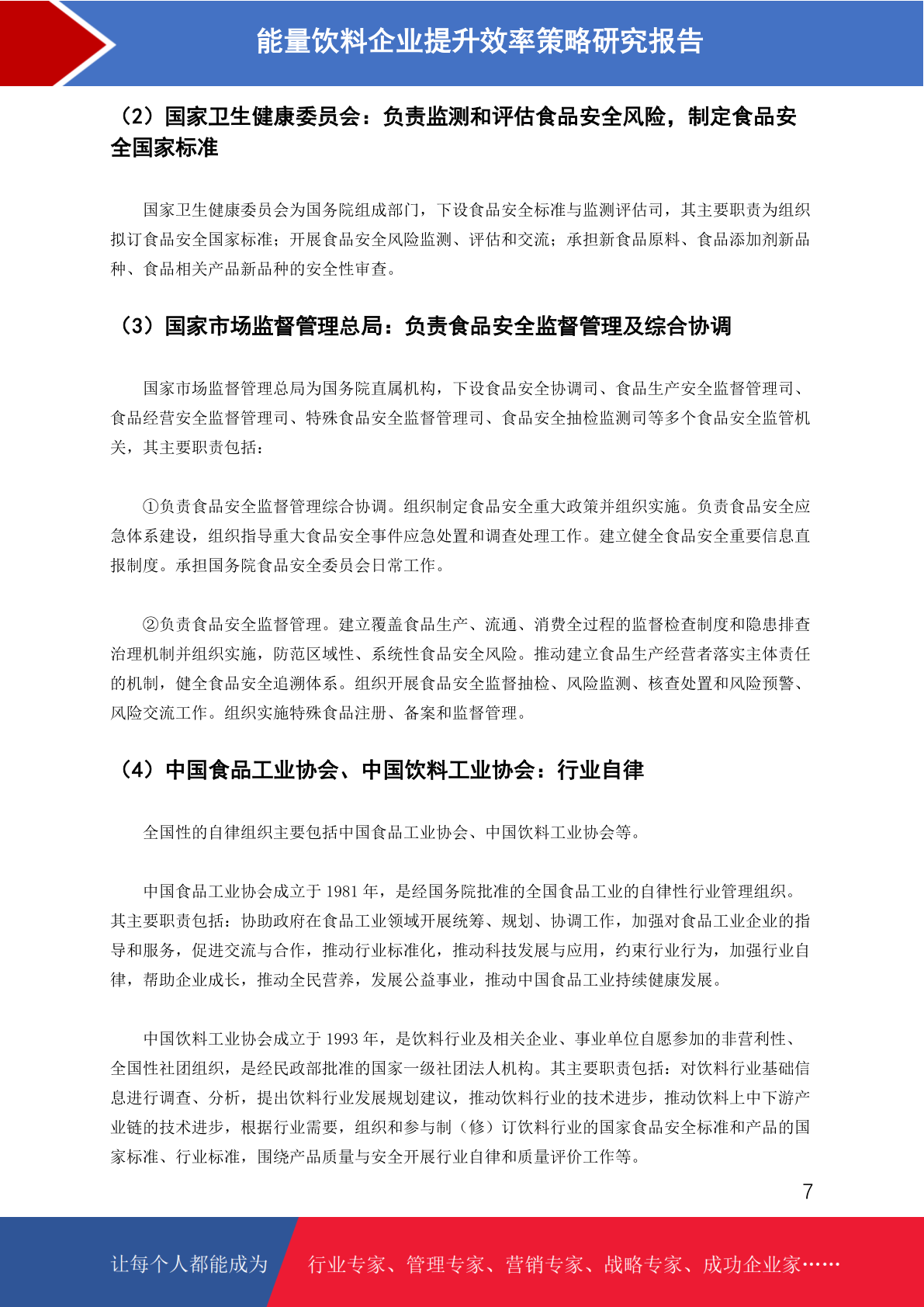 能量饮料企业提升效率策略研究报告

（2）国家卫生健康委员会：负责监测和评估食品安全风险，制定食品安全国家标准

国家卫生健康委员会为国务院组成部门，下设食品安全标准与监测评估司，其主要职责为组织拟订食品安全国家标准；开展食品安全风险监测、评估和交流；承担新食品原料、食品添加剂新品种、食品相关产品新品种的安全性审查。

（3）国家市场监督管理总局：负责食品安全监督管理及综合协调

国家市场监督管理总局为国务院直属机构，下设食品安全协调司、食品生产安全监督管理司、食品经营安全监督管理司、特殊食品安全监督管理司、食品安全抽检监测司等多个食品安全监管机关，其主要职责包括：

①负责食品安全监督管理综合协调。组织制定食品安全重大政策并组织实施。负责食品安全应急体系建设，组织指导重大食品安全事件应急处置和调查处理工作。建立健全食品安全重要信息直报制度。承担国务院食品安全委员会日常工作。

②负责食品安全监督管理。建立覆盖食品生产、流通、消费全过程的监督检查制度和隐患排查治理机制并组织实施，防范区域性、系统性食品安全风险。推动建立食品生产经营者落实主体责任的机制，健全食品安全追溯体系。组织开展食品安全监督抽检、风险监测、核查处置和风险预警、风险交流工作。组织实施特殊食品注册、备案和监督管理。

（4）中国食品工业协会、中国饮料工业协会：行业自律

全国性的自律组织主要包括中国食品工业协会、中国饮料工业协会等。

中国食品工业协会成立于 1981 年，是经国务院批准的全国食品工业的自律性行业管理组织。其主要职责包括：协助政府在食品工业领域开展统筹、规划、协调工作，加强对食品工业企业的指导和服务，促进交流与合作，推动行业标准化，推动科技发展与应用，约束行业行为，加强行业自律，帮助企业成长，推动全民营养，发展公益事业，推动中国食品工业持续健康发展。

中国饮料工业协会成立于 1993 年，是饮料行业及相关企业、事业单位自愿参加的非营利性、全国性社团组织，是经民政部批准的国家一级社团法人机构。其主要职责包括：对饮料行业基础信息进行调查、分析，提出饮料行业发展规划建议，推动饮料行业的技术进步，推动饮料上中下游产业链的技术进步，根据行业需要，组织和参与制（修）订饮料行业的国家食品安全标准和产品的国家标准、行业标准，围绕产品质量与安全开展行业自律和质量评价工作等。

7

让每个人都能成为 行业专家、管理专家、营销专家、战略专家、成功企业家……